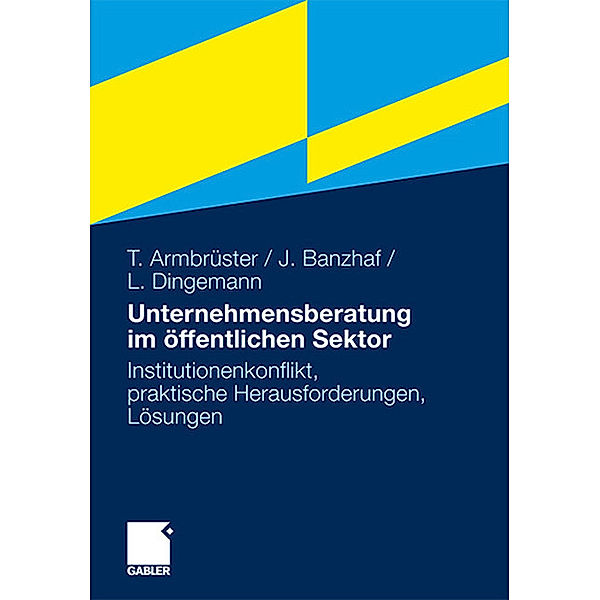 T. Armbrüster / J. Banzhaf / L. Dingemann

Unternehmensberatung im öffentlichen Sektor

Institutionenkonflikt, praktische Herausforderungen, Lösungen

GABLER